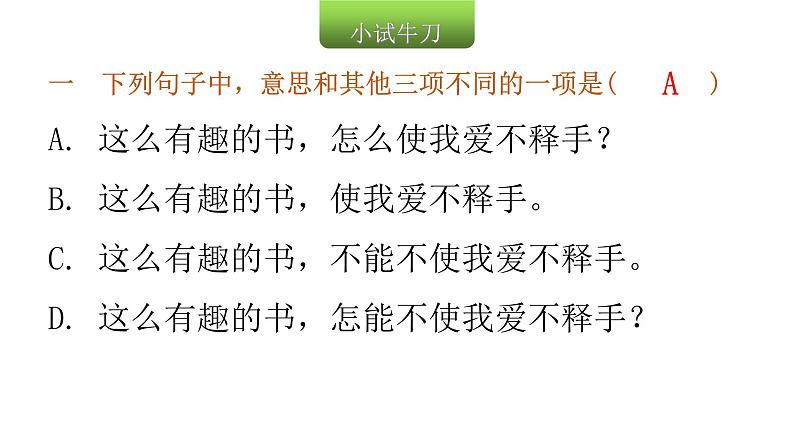 小试牛刀

一　下列句子中，意思和其他三项不同的一项是(　A　)

A. 这么有趣的书，怎么使我爱不释手？

B. 这么有趣的书，使我爱不释手。

C. 这么有趣的书，不能不使我爱不释手。

D. 这么有趣的书，怎能不使我爱不释手？